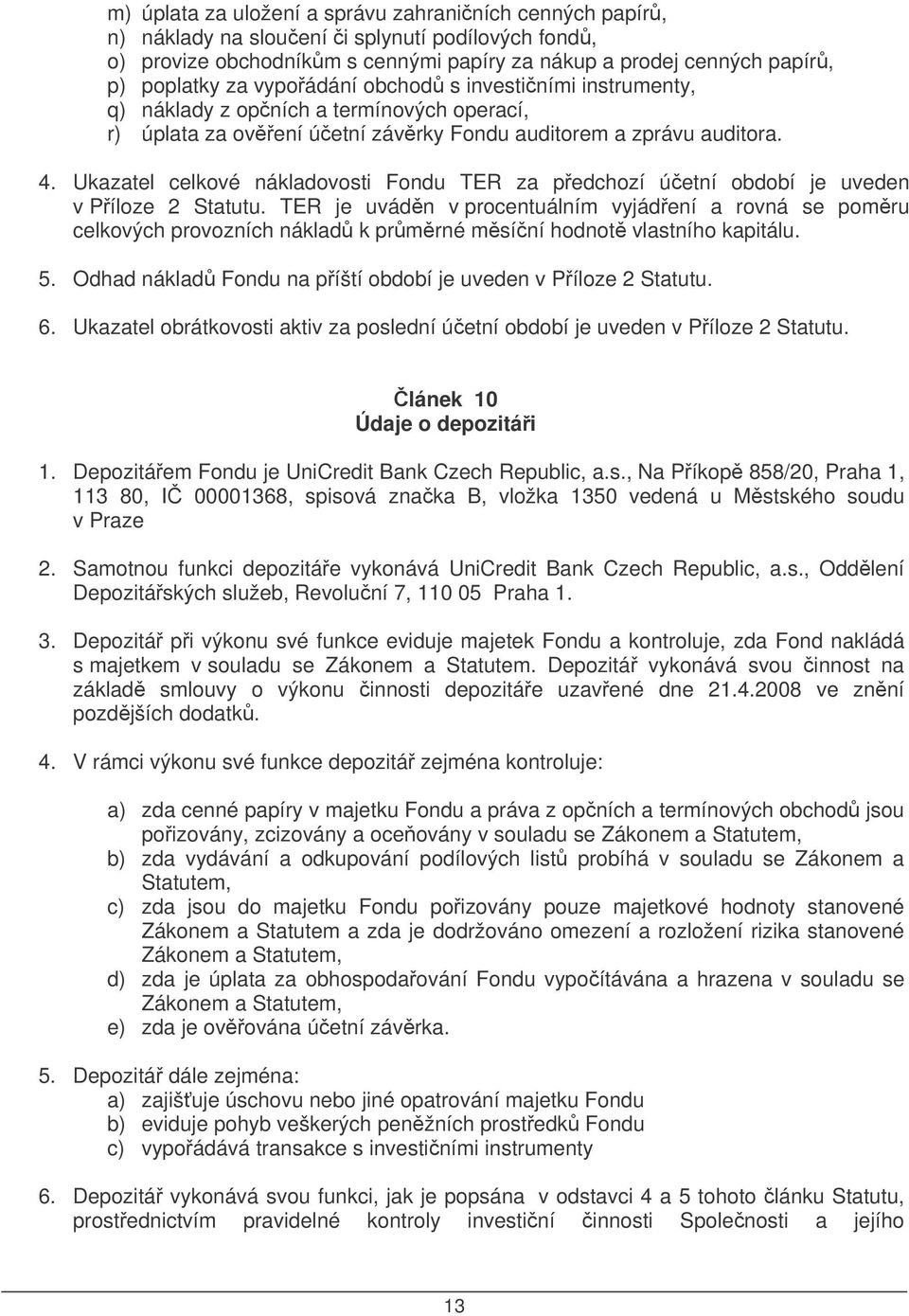 m) úplata za uložení a správu zahraničních cenných papírů,
n) náklady na sloučení či splynutí podílových fondů,
o) provize obchodníkům s cennými papíry za nákup a prodej cenných papírů,
p) poplatky za vypořádání obchodů s investičními instrumenty,
q) náklady z opčních a termínových operací,
r) úplata za ověření účetní závěrky Fondu auditorem a zprávu auditora.

4. Ukazatel celkové nákladovosti Fondu TER za předchozí účetní období je uveden v Příloze 2 Statutu. TER je uváděn v procentuálním vyjádření a rovná se poměru celkových provozních nákladů k průměrné měsíční hodnotě vlastního kapitálu.

5. Odhad nákladů Fondu na příští období je uveden v Příloze 2 Statutu.

6. Ukazatel obrátkovosti aktiv za poslední účetní období je uveden v Příloze 2 Statutu.

Článek 10
Údaje o depozitáři

1. Depozitářem Fondu je UniCredit Bank Czech Republic, a.s., Na Příkopě 858/20, Praha 1, 113 80, IČ 00001368, spisová značka B, vložka 1350 vedená u Městského soudu v Praze

2. Samotnou funkci depozitáře vykonává UniCredit Bank Czech Republic, a.s., Oddělení Depozitářských služeb, Revoluční 7, 110 05 Praha 1.

3. Depozitář při výkonu své funkce eviduje majetek Fondu a kontroluje, zda Fond nakládá s majetkem v souladu se Zákonem a Statutem. Depozitář vykonává svou činnost na základě smlouvy o výkonu činnosti depozitáře uzavřené dne 21.4.2008 ve znění pozdějších dodatků.

4. V rámci výkonu své funkce depozitář zejména kontroluje:

a) zda cenné papíry v majetku Fondu a práva z opčních a termínových obchodů jsou pořizovány, zcizovány a oceňovány v souladu se Zákonem a Statutem,
b) zda vydávání a odkupování podílových listů probíhá v souladu se Zákonem a Statutem,
c) zda jsou do majetku Fondu pořizovány pouze majetkové hodnoty stanovené Zákonem a Statutem a zda je dodržováno omezení a rozložení rizika stanovené Zákonem a Statutem,
d) zda je úplata za obhospodařování Fondu vypočítávána a hrazena v souladu se Zákonem a Statutem,
e) zda je ověřována účetní závěrka.

5. Depozitář dále zejména:
a) zajišťuje úschovu nebo jiné opatrování majetku Fondu
b) eviduje pohyb veškerých peněžních prostředků Fondu
c) vypořádává transakce s investičními instrumenty

6. Depozitář vykonává svou funkci, jak je popsána v odstavci 4 a 5 tohoto článku Statutu, prostřednictvím pravidelné kontroly investiční činnosti Společnosti a jejího

13